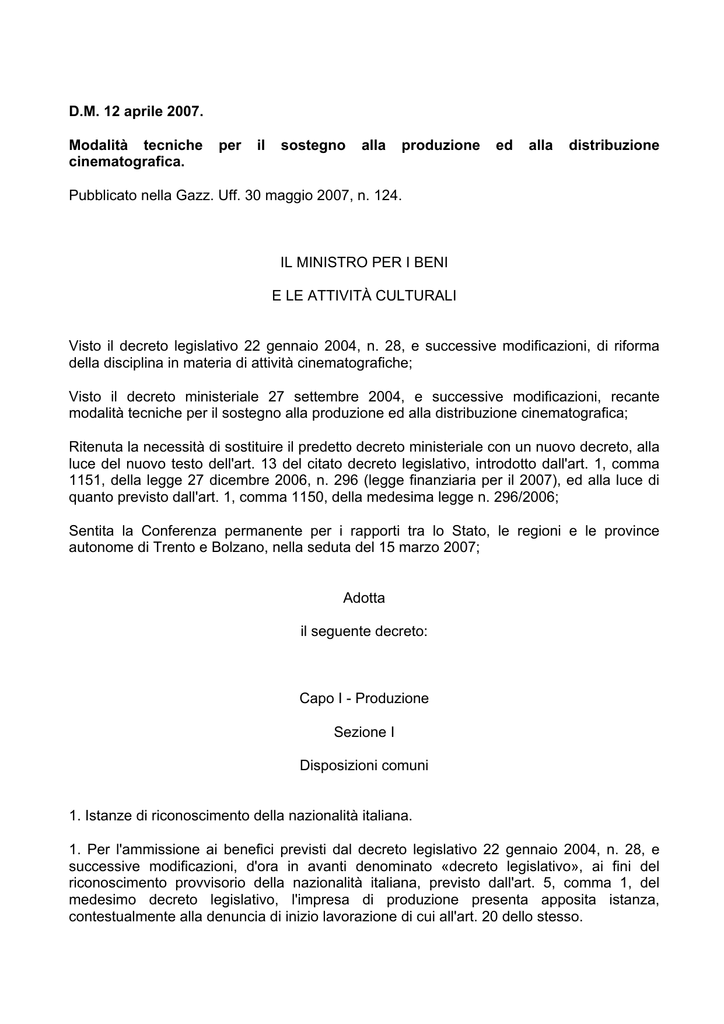 D.M. 12 aprile 2007.

Modalità tecniche per il sostegno alla produzione ed alla distribuzione cinematografica.

Pubblicato nella Gazz. Uff. 30 maggio 2007, n. 124.

IL MINISTRO PER I BENI

E LE ATTIVITÀ CULTURALI

Visto il decreto legislativo 22 gennaio 2004, n. 28, e successive modificazioni, di riforma della disciplina in materia di attività cinematografiche;

Visto il decreto ministeriale 27 settembre 2004, e successive modificazioni, recante modalità tecniche per il sostegno alla produzione ed alla distribuzione cinematografica;

Ritenuta la necessità di sostituire il predetto decreto ministeriale con un nuovo decreto, alla luce del nuovo testo dell'art. 13 del citato decreto legislativo, introdotto dall'art. 1, comma 1151, della legge 27 dicembre 2006, n. 296 (legge finanziaria per il 2007), ed alla luce di quanto previsto dall'art. 1, comma 1150, della medesima legge n. 296/2006;

Sentita la Conferenza permanente per i rapporti tra lo Stato, le regioni e le province autonome di Trento e Bolzano, nella seduta del 15 marzo 2007;

Adotta

il seguente decreto:

Capo I - Produzione

Sezione I

Disposizioni comuni

1. Istanze di riconoscimento della nazionalità italiana.

1. Per l'ammissione ai benefici previsti dal decreto legislativo 22 gennaio 2004, n. 28, e successive modificazioni, d'ora in avanti denominato «decreto legislativo», ai fini del riconoscimento provvisorio della nazionalità italiana, previsto dall'art. 5, comma 1, del medesimo decreto legislativo, l'impresa di produzione presenta apposita istanza, contestualmente alla denuncia di inizio lavorazione di cui all'art. 20 dello stesso.